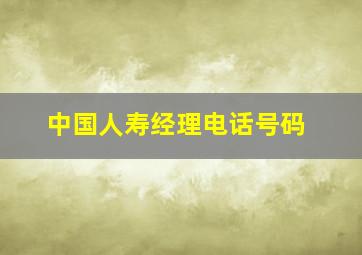 中国人寿经理电话号码